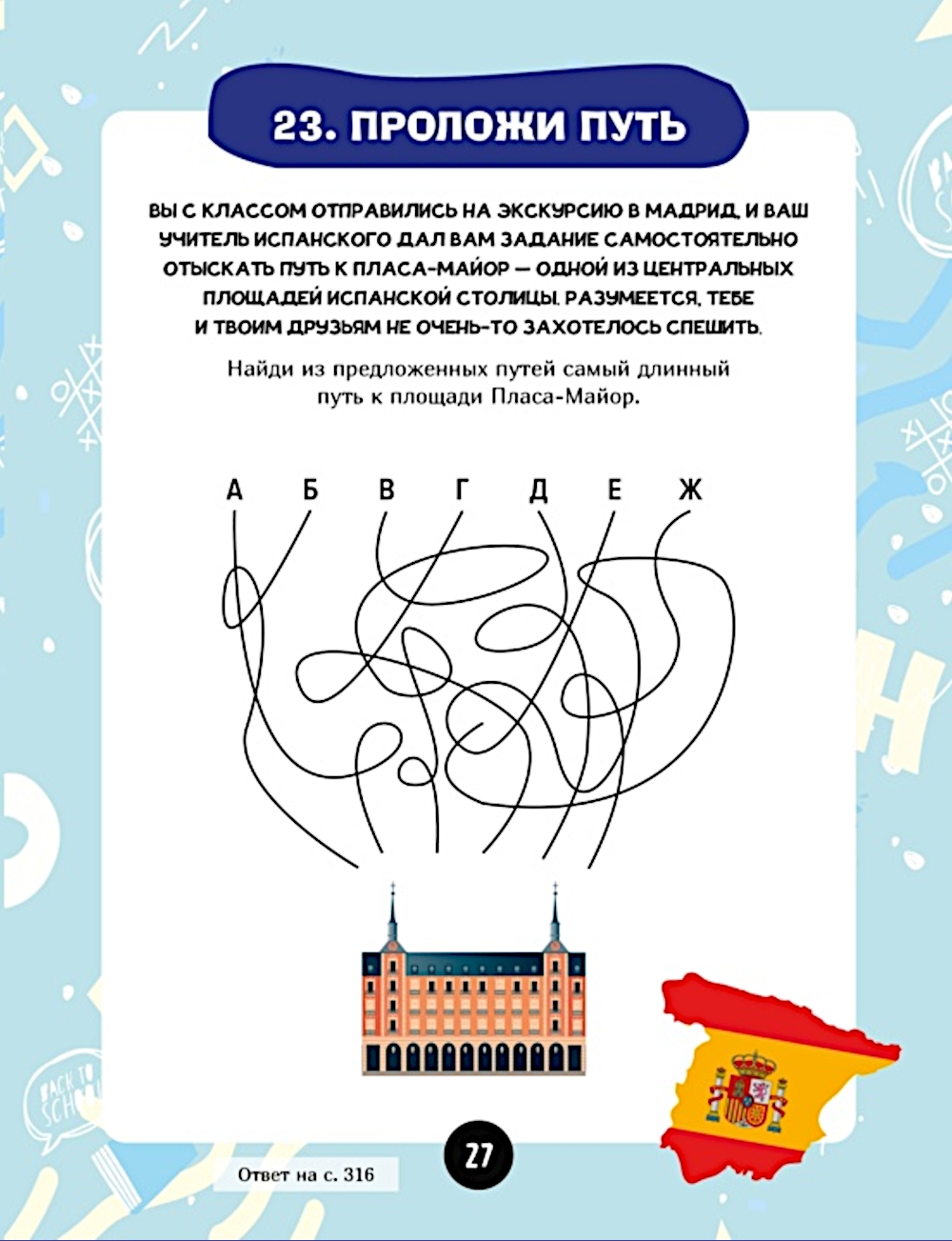 23. ПРОЛОЖИ ПУТЬ

ВЫ С КЛАССОМ ОТПРАВИЛИСЬ НА ЭКСКУРСИЮ В МАДРИД, И ВАШ УЧИТЕЛЬ ИСПАНСКОГО ДАЛ ВАМ ЗАДАНИЕ САМОСТОЯТЕЛЬНО ОТЫСКАТЬ ПУТЬ К ПЛАСА-МАЙОР — ОДНОЙ ИЗ ЦЕНТРАЛЬНЫХ ПЛОЩАДЕЙ ИСПАНСКОЙ СТОЛИЦЫ. РАЗУМЕЕТСЯ, ТЕБЕ И ТВОИМ ДРУЗЬЯМ НЕ ОЧЕНЬ-ТО ЗАХОТЕЛОСЬ СПЕШИТЬ.

Найди из предложенных путей самый длинный путь к площади Пласа-Майор.

А Б В Г Д Е Ж

BACK TO SCHOOL

Ответ на с. 316

27